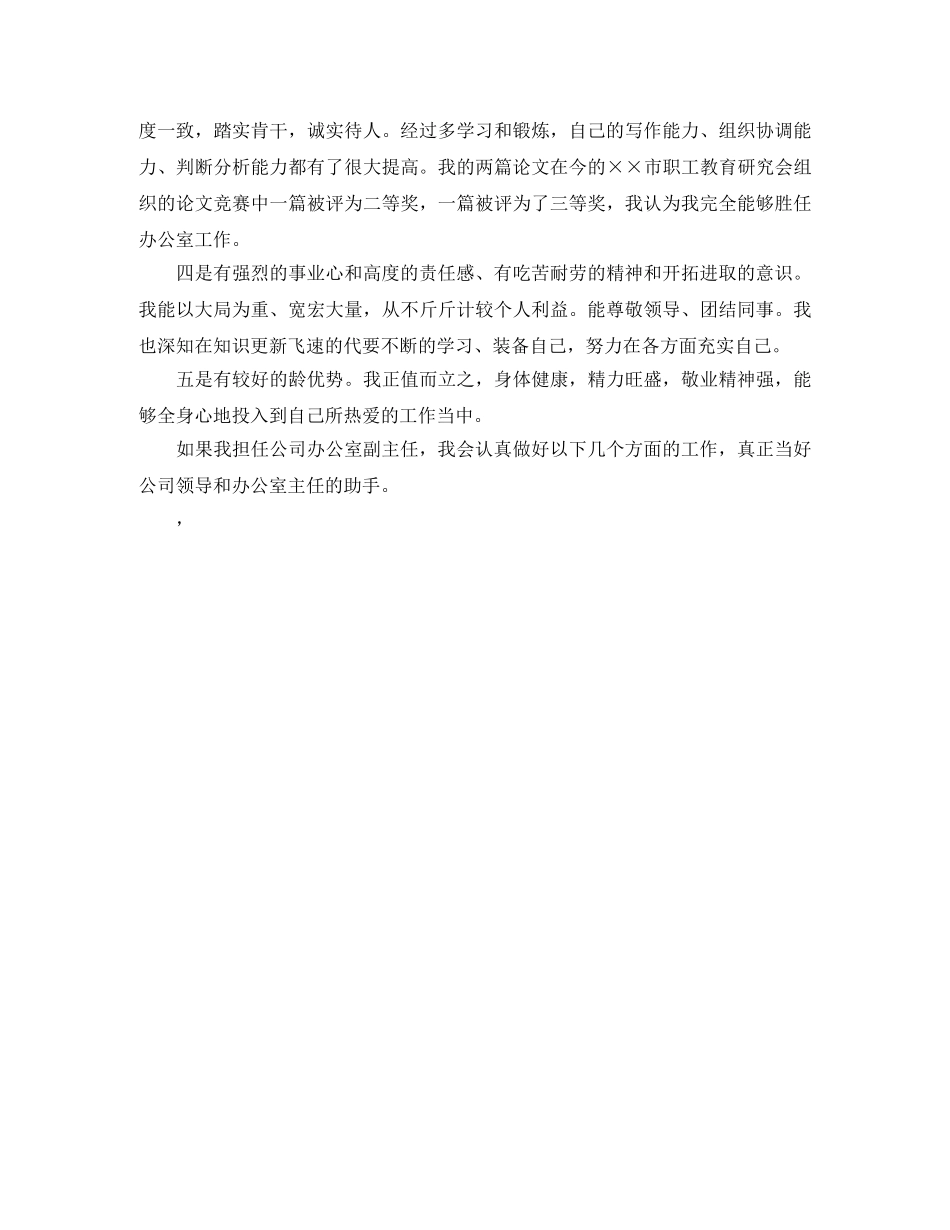 度一致，踏实肯干，诚实待人。经过多学习和锻炼，自己的写作能力、组织协调能力、判断分析能力都有了很大提高。我的两篇论文在今的××市职工教育研究会组织的论文竞赛中一篇被评为二等奖，一篇被评为了三等奖，我认为我完全能够胜任办公室工作。

四是有强烈的事业心和高度的责任感、有吃苦耐劳的精神和开拓进取的意识。我能以大局为重、宽宏大量，从不斤斤计较个人利益。能尊敬领导、团结同事。我也深知在知识更新飞速的代要不断的学习、装备自己，努力在各方面充实自己。

五是有较好的龄优势。我正值而立之，身体健康，精力旺盛，敬业精神强，能够全身心地投入到自己所热爱的工作当中。

如果我担任公司办公室副主任，我会认真做好以下几个方面的工作，真正当好公司领导和办公室主任的助手。

，